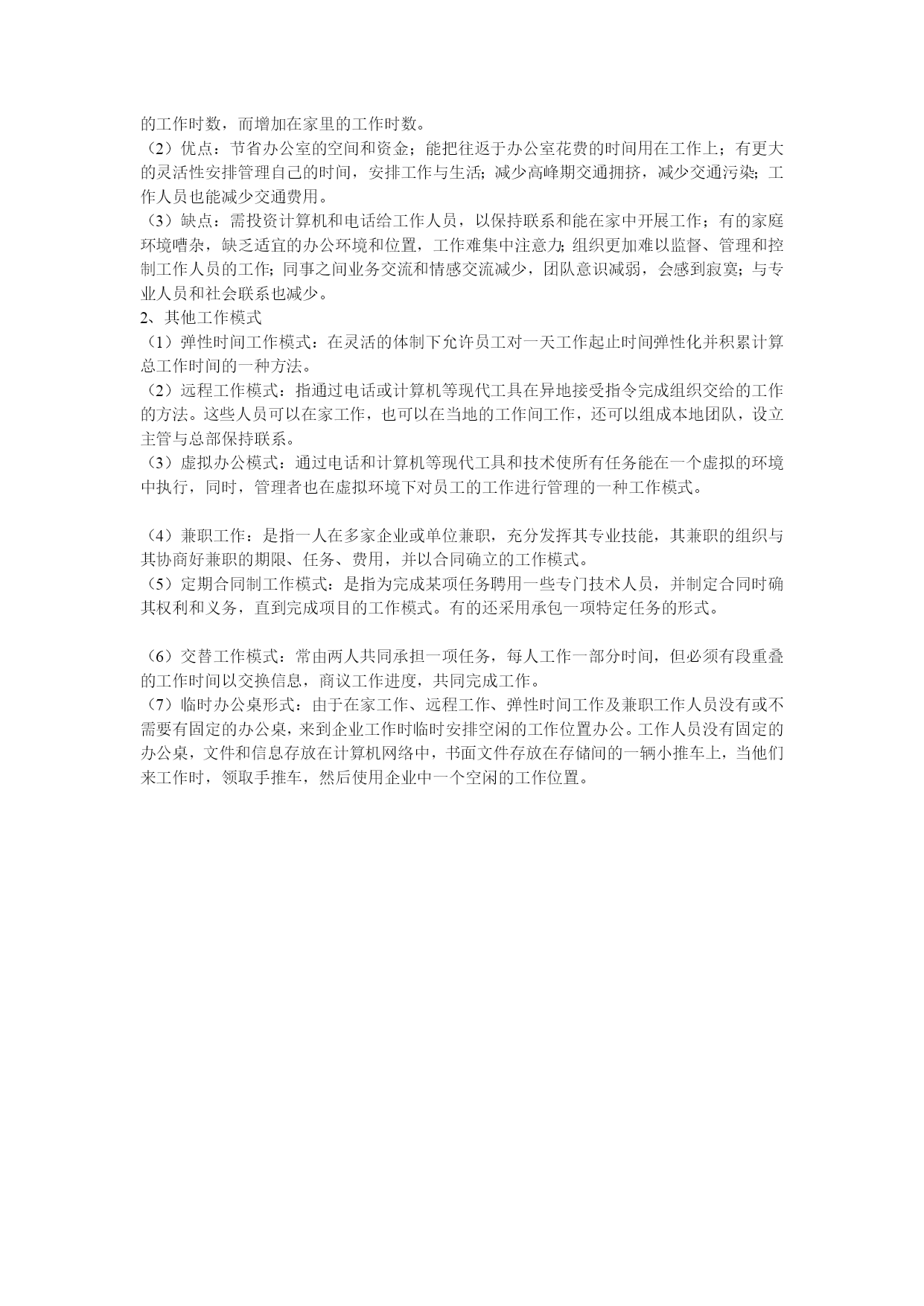 的工作时数，而增加在家里的工作时数。
（2）优点：节省办公室的空间和资金；能把往返于办公室花费的时间用在工作上；有更大的灵活性安排管理自己的时间，安排工作与生活；减少高峰期交通拥挤，减少交通污染；工作人员也能减少交通费用。
（3）缺点：需投资计算机和电话给工作人员，以保持联系和能在家中开展工作；有的家庭环境嘈杂，缺乏适宜的办公环境和位置，工作难集中注意力；组织更加难以监督、管理和控制工作人员的工作；同事之间业务交流和情感交流减少，团队意识减弱，会感到寂寞；与专业人员和社会联系也减少。
2、其他工作模式
（1）弹性时间工作模式：在灵活的体制下允许员工对一天工作起止时间弹性化并积累计算总工作时间的一种方法。
（2）远程工作模式：指通过电话或计算机等现代工具在异地接受指令完成组织交给的工作的方法。这些人员可以在家工作，也可以在当地的工作间工作，还可以组成本地团队，设立主管与总部保持联系。
（3）虚拟办公模式：通过电话和计算机等现代工具和技术使所有任务能在一个虚拟的环境中执行，同时，管理者也在虚拟环境下对员工的工作进行管理的一种工作模式。

（4）兼职工作：是指一人在多家企业或单位兼职，充分发挥其专业技能，其兼职的组织与其协商好兼职的期限、任务、费用，并以合同确立的工作模式。
（5）定期合同制工作模式：是指为完成某项任务聘用一些专门技术人员，并制定合同时确其权利和义务，直到完成项目的工作模式。有的还采用承包一项特定任务的形式。

（6）交替工作模式：常由两人共同承担一项任务，每人工作一部分时间，但必须有段重叠的工作时间以交换信息，商议工作进度，共同完成工作。
（7）临时办公桌形式：由于在家工作、远程工作、弹性时间工作及兼职工作人员没有或不需要有固定的办公桌，来到企业工作时临时安排空闲的工作位置办公。工作人员没有固定的办公桌，文件和信息存放在计算机网络中，书面文件存放在存储间的一辆小推车上，当他们来工作时，领取手推车，然后使用企业中一个空闲的工作位置。